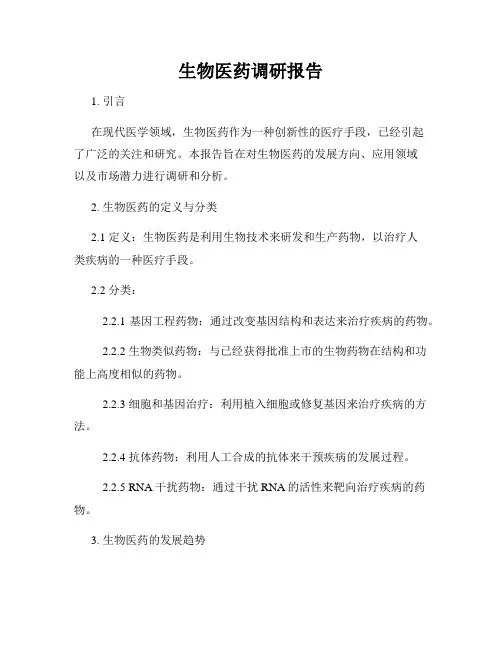 生物医药调研报告

1. 引言

在现代医学领域，生物医药作为一种创新性的医疗手段，已经引起了广泛的关注和研究。本报告旨在对生物医药的发展方向、应用领域以及市场潜力进行调研和分析。

2. 生物医药的定义与分类

2.1 定义：生物医药是利用生物技术来研发和生产药物，以治疗人类疾病的一种医疗手段。

2.2 分类：

2.2.1 基因工程药物：通过改变基因结构和表达来治疗疾病的药物。

2.2.2 生物类似药物：与已经获得批准上市的生物药物在结构和功能上高度相似的药物。

2.2.3 细胞和基因治疗：利用植入细胞或修复基因来治疗疾病的方法。

2.2.4 抗体药物：利用人工合成的抗体来干预疾病的发展过程。

2.2.5 RNA 干扰药物：通过干扰 RNA 的活性来靶向治疗疾病的药物。

3. 生物医药的发展趋势